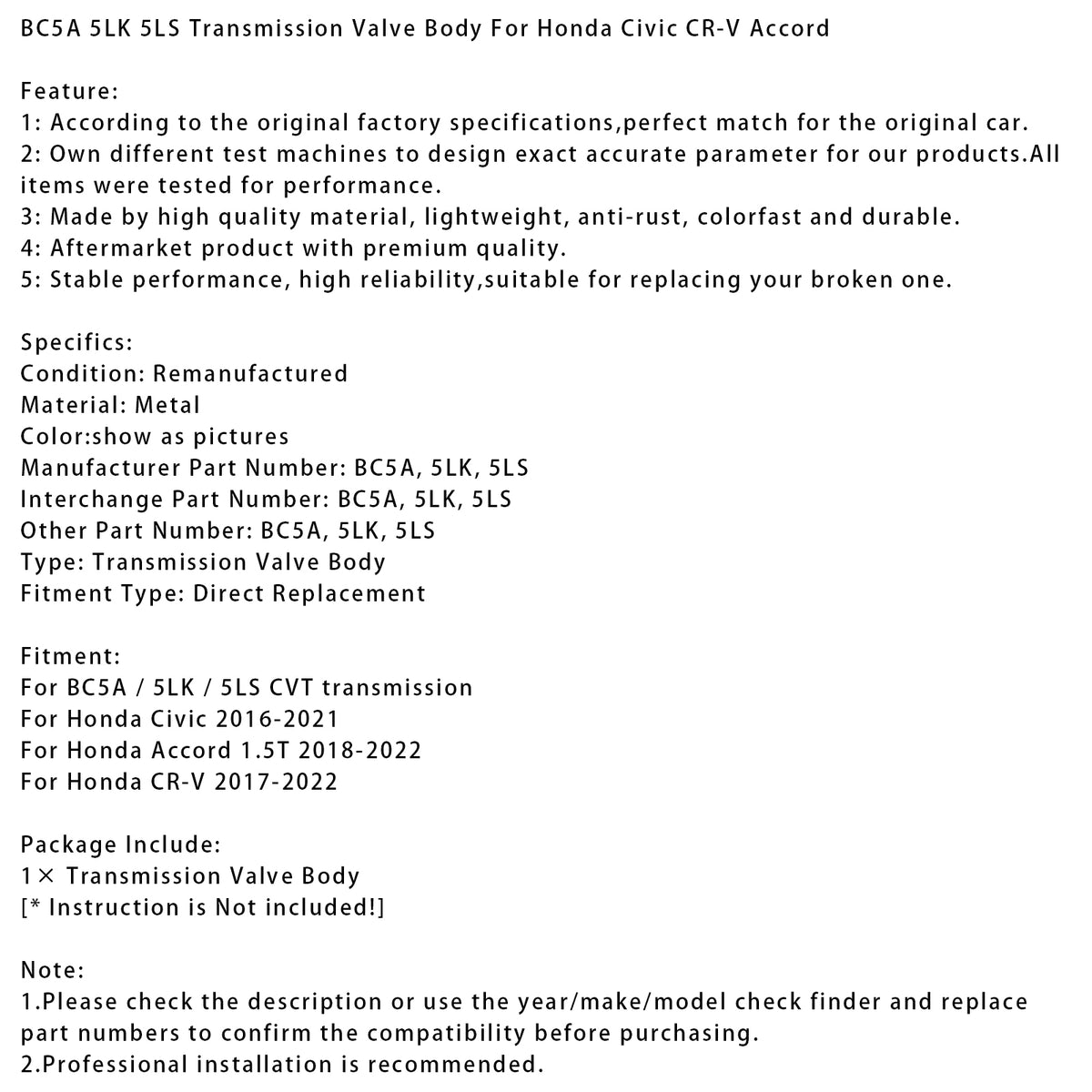 BC5A 5LK 5LS Transmission Valve Body For Honda Civic CR-V Accord

Feature:
1: According to the original factory specifications,perfect match for the original car.
2: Own different test machines to design exact accurate parameter for our products.All items were tested for performance.
3: Made by high quality material, lightweight, anti-rust, colorfast and durable.
4: Aftermarket product with premium quality.
5: Stable performance, high reliability,suitable for replacing your broken one.

Specifics:
Condition: Remanufactured
Material: Metal
Color:show as pictures
Manufacturer Part Number: BC5A, 5LK, 5LS
Interchange Part Number: BC5A, 5LK, 5LS
Other Part Number: BC5A, 5LK, 5LS
Type: Transmission Valve Body
Fitment Type: Direct Replacement

Fitment:
For BC5A / 5LK / 5LS CVT transmission
For Honda Civic 2016-2021
For Honda Accord 1.5T 2018-2022
For Honda CR-V 2017-2022

Package Include:
1× Transmission Valve Body
[* Instruction is Not included!]

Note:
1.Please check the description or use the year/make/model check finder and replace part numbers to confirm the compatibility before purchasing.
2.Professional installation is recommended.